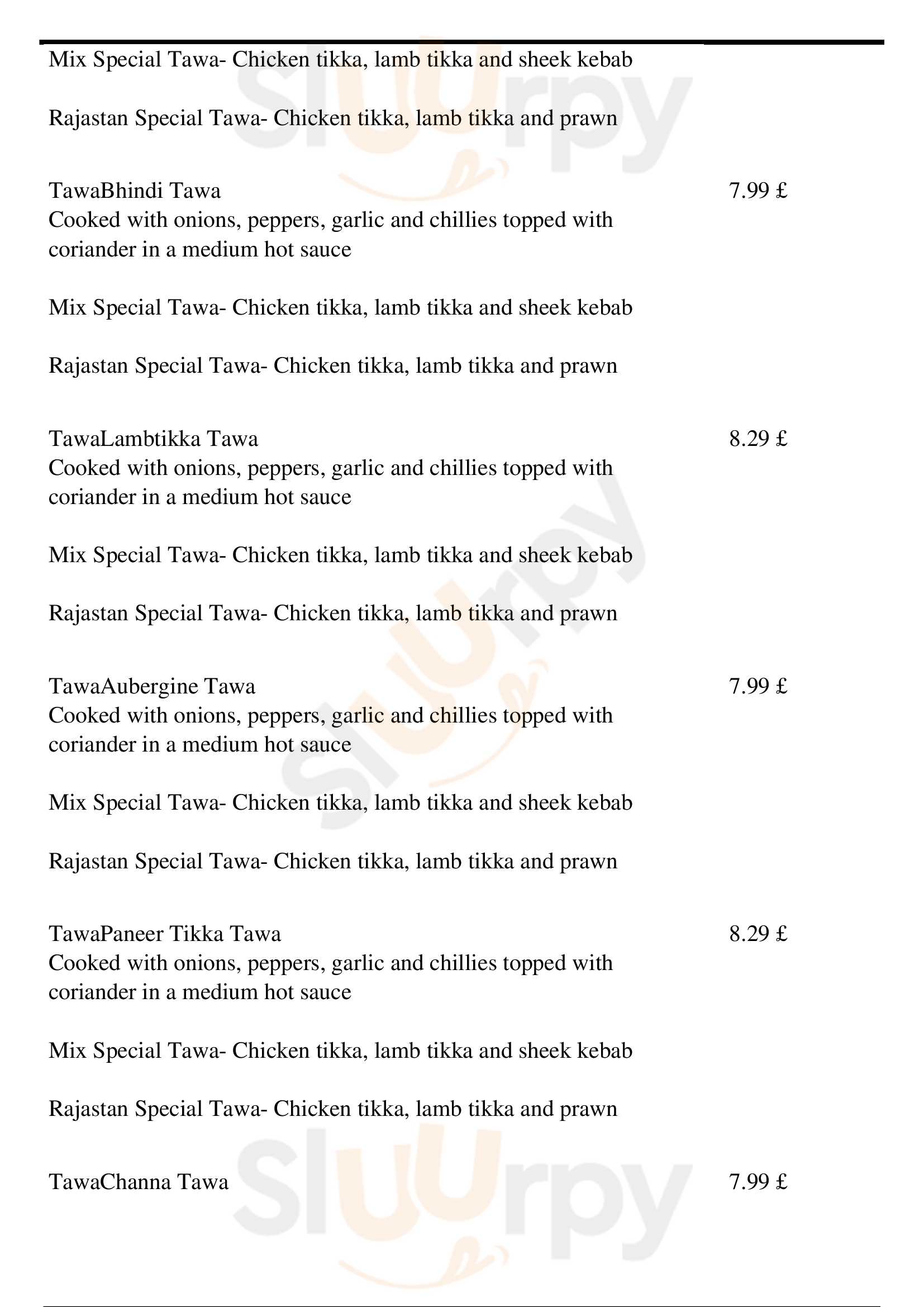 Mix Special Tawa- Chicken tikka, lamb tikka and sheek kebab

Rajastan Special Tawa- Chicken tikka, lamb tikka and prawn

TawaBhindi Tawa
7.99 £
Cooked with onions, peppers, garlic and chillies topped with coriander in a medium hot sauce

Mix Special Tawa- Chicken tikka, lamb tikka and sheek kebab

Rajastan Special Tawa- Chicken tikka, lamb tikka and prawn

TawaLambtikka Tawa
8.29 £
Cooked with onions, peppers, garlic and chillies topped with coriander in a medium hot sauce

Mix Special Tawa- Chicken tikka, lamb tikka and sheek kebab

Rajastan Special Tawa- Chicken tikka, lamb tikka and prawn

TawaAubergine Tawa
7.99 £
Cooked with onions, peppers, garlic and chillies topped with coriander in a medium hot sauce

Mix Special Tawa- Chicken tikka, lamb tikka and sheek kebab

Rajastan Special Tawa- Chicken tikka, lamb tikka and prawn

TawaPaneer Tikka Tawa
8.29 £
Cooked with onions, peppers, garlic and chillies topped with coriander in a medium hot sauce

Mix Special Tawa- Chicken tikka, lamb tikka and sheek kebab

Rajastan Special Tawa- Chicken tikka, lamb tikka and prawn

TawaChanna Tawa
7.99 £

Slurpy